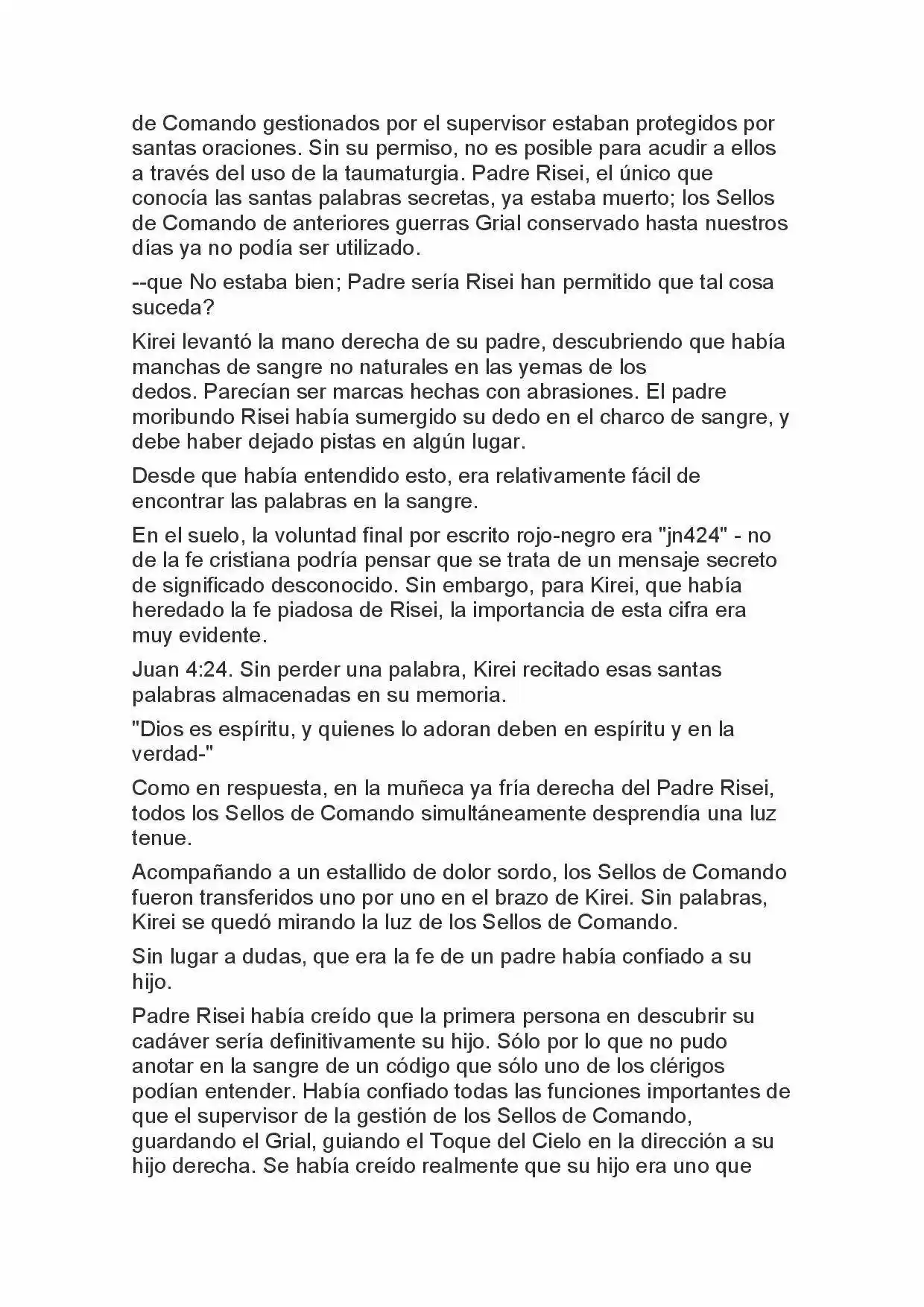 de Comando gestionados por el supervisor estaban protegidos por santas oraciones. Sin su permiso, no es posible para acudir a ellos a través del uso de la taumaturgia. Padre Risei, el único que conocía las santas palabras secretas, ya estaba muerto; los Sellos de Comando de anteriores guerras Grial conservado hasta nuestros días ya no podía ser utilizado.

--que No estaba bien; Padre sería Risei han permitido que tal cosa suceda?

Kirei levantó la mano derecha de su padre, descubriendo que había manchas de sangre no naturales en las yemas de los dedos. Parecían ser marcas hechas con abrasiones. El padre moribundo Risei había sumergido su dedo en el charco de sangre, y debe haber dejado pistas en algún lugar.

Desde que había entendido esto, era relativamente fácil de encontrar las palabras en la sangre.

En el suelo, la voluntad final por escrito rojo-negro era "jn424" - no de la fe cristiana podría pensar que se trata de un mensaje secreto de significado desconocido. Sin embargo, para Kirei, que había heredado la fe piadosa de Risei, la importancia de esta cifra era muy evidente.

Juan 4:24. Sin perder una palabra, Kirei recitado esas santas palabras almacenadas en su memoria.

"Dios es espíritu, y quienes lo adoran deben en espíritu y en la verdad-"

Como en respuesta, en la muñeca ya fría derecha del Padre Risei, todos los Sellos de Comando simultáneamente desprendía una luz tenue.

Acompañando a un estallido de dolor sordo, los Sellos de Comando fueron transferidos uno por uno en el brazo de Kirei. Sin palabras, Kirei se quedó mirando la luz de los Sellos de Comando.

Sin lugar a dudas, que era la fe de un padre había confiado a su hijo.

Padre Risei había creído que la primera persona en descubrir su cadáver sería definitivamente su hijo. Sólo por lo que no pudo anotar en la sangre de un código que sólo uno de los clérigos podían entender. Había confiado todas las funciones importantes de que el supervisor de la gestión de los Sellos de Comando, guardando el Grial, guiando el Toque del Cielo en la dirección a su hijo derecha. Se había creído realmente que su hijo era uno que